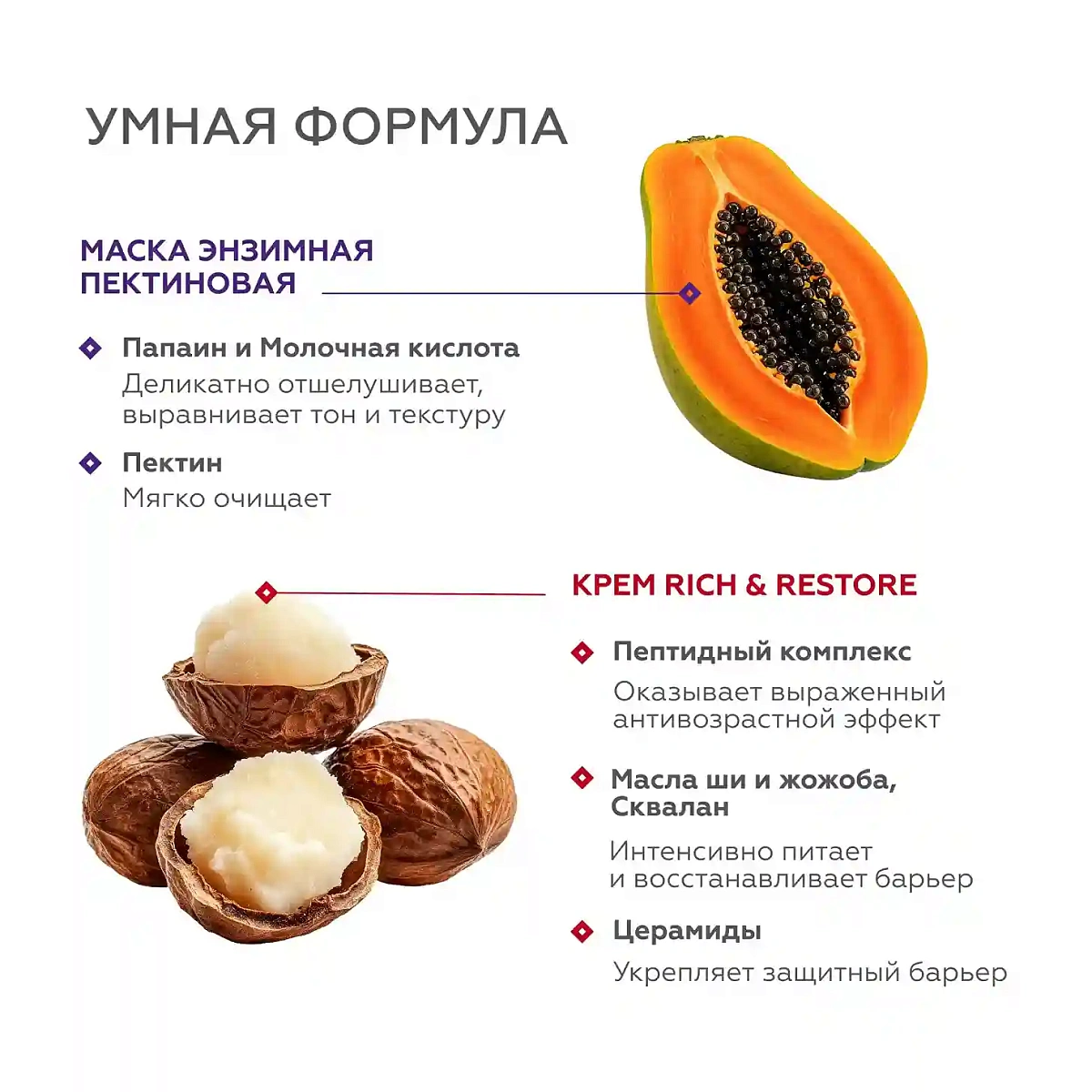 УМНАЯ ФОРМУЛА

МАСКА ЭНЗИМНАЯ ПЕКТИНОВАЯ

Папаин и Молочная кислота
Деликатно отшелушивает, выравнивает тон и текстуру

Пектин
Мягко очищает

КРЕМ RICH & RESTORE

Пептидный комплекс
Оказывает выраженный антивозрастной эффект

Масла ши и жожоба, Сквалан
Интенсивно питает и восстанавливает барьер

Церамиды
Укрепляет защитный барьер